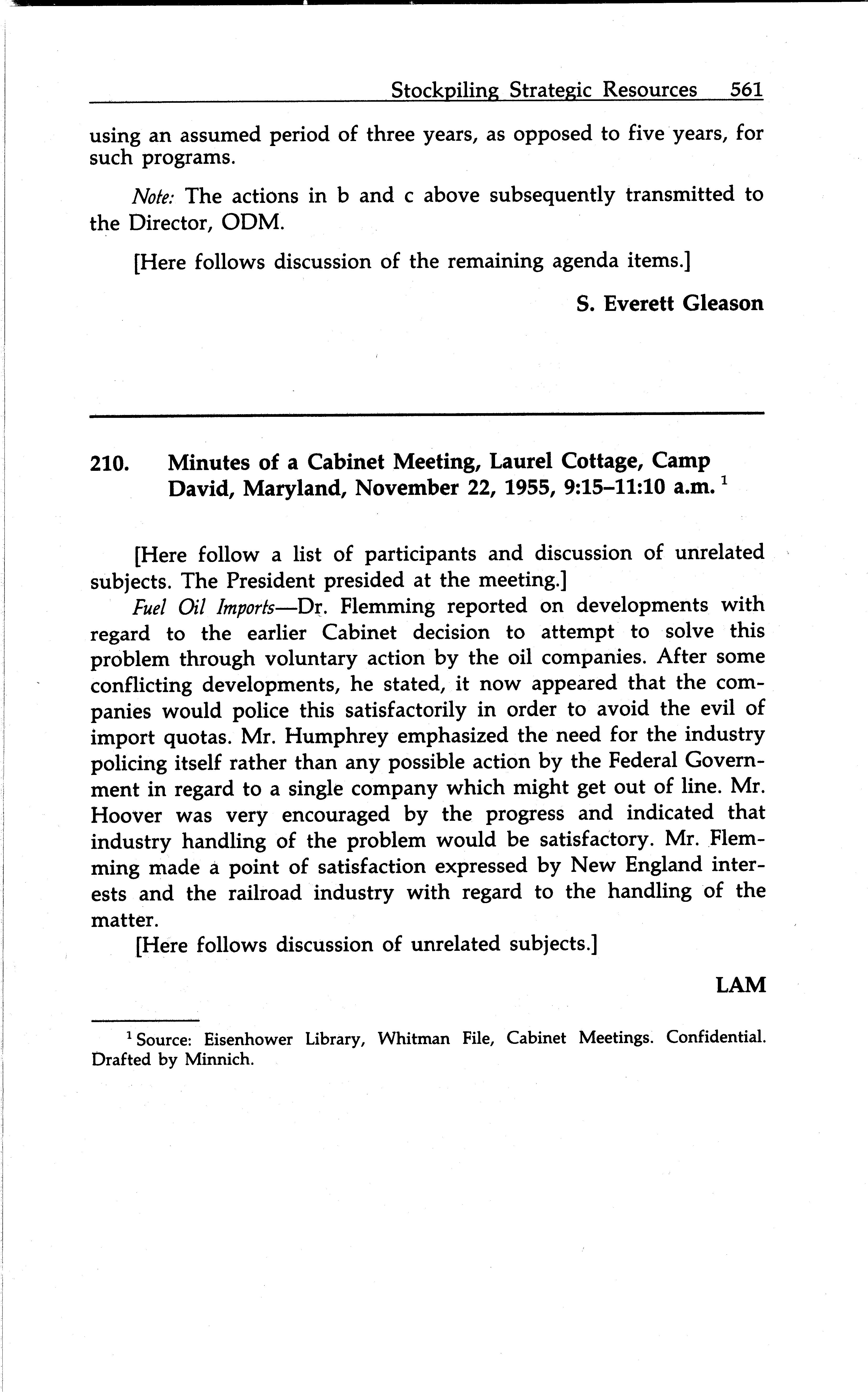 Stockpiling Strategic Resources 561

using an assumed period of three years, as opposed to five years, for such programs.

Note: The actions in b and c above subsequently transmitted to the Director, ODM.

[Here follows discussion of the remaining agenda items.]

S. Everett Gleason

210. Minutes of a Cabinet Meeting, Laurel Cottage, Camp David, Maryland, November 22, 1955, 9:15–11:10 a.m. $^1$

[Here follow a list of participants and discussion of unrelated subjects. The President presided at the meeting.]

Fuel Oil Imports—Dr. Flemming reported on developments with regard to the earlier Cabinet decision to attempt to solve this problem through voluntary action by the oil companies. After some conflicting developments, he stated, it now appeared that the companies would police this satisfactorily in order to avoid the evil of import quotas. Mr. Humphrey emphasized the need for the industry policing itself rather than any possible action by the Federal Government in regard to a single company which might get out of line. Mr. Hoover was very encouraged by the progress and indicated that industry handling of the problem would be satisfactory. Mr. Flemming made a point of satisfaction expressed by New England interests and the railroad industry with regard to the handling of the matter.

[Here follows discussion of unrelated subjects.]

LAM

$^1$ Source: Eisenhower Library, Whitman File, Cabinet Meetings. Confidential. Drafted by Minnich.